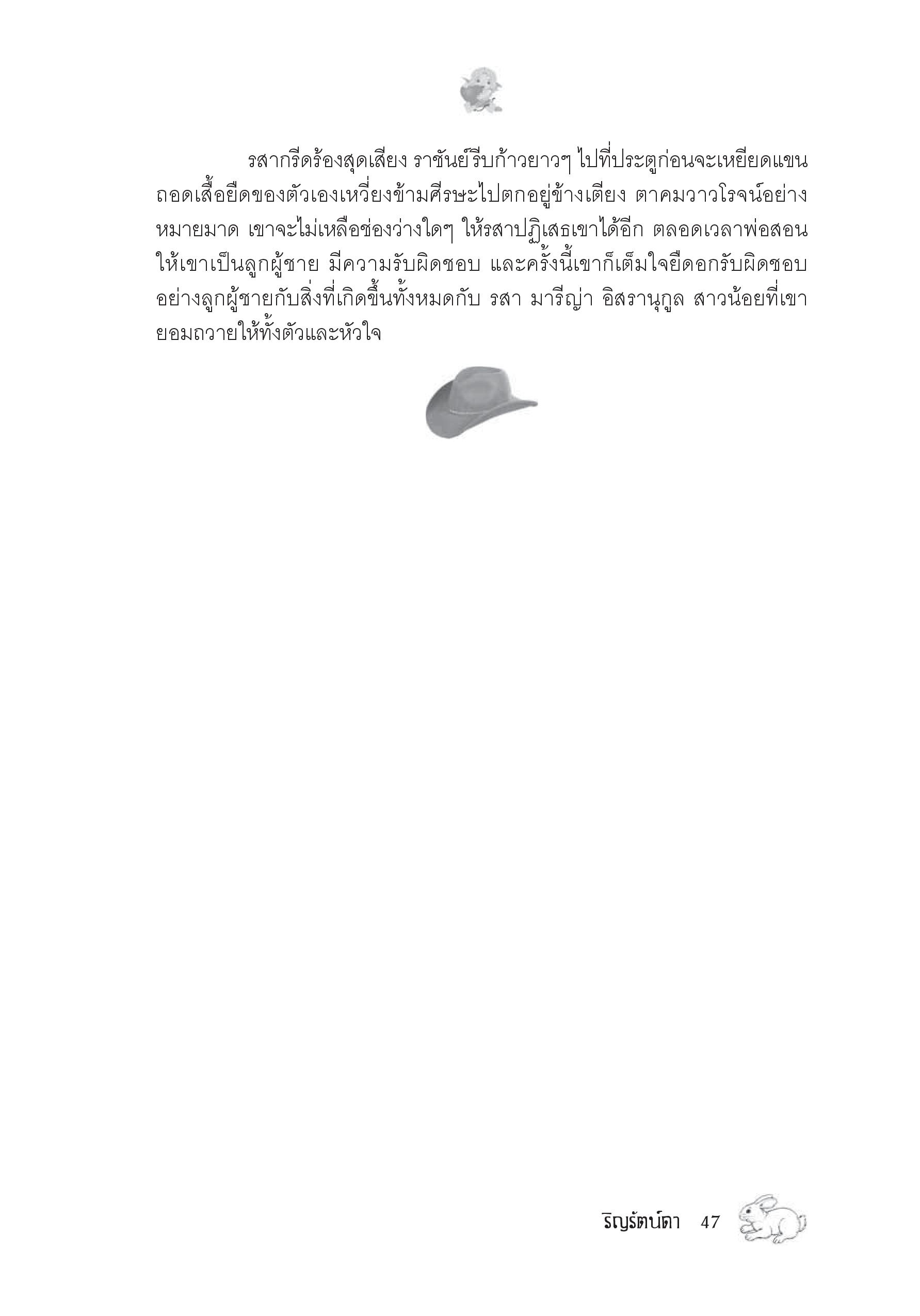 รสากรีดร้องสุดเสียง ราชันย์รีบก้าวยาวๆ ไปที่ประตูก่อนจะเหยียดแขนถอดเสื้อยืดของตัวเองเหวี่ยงข้ามศีรษะไปตกอยู่ข้างเตียง ตาคมวาวโรจน์อย่างหมายมาด เขาจะไม่เหลือช่องว่างใดๆ ให้รสาปฏิเสธเขาได้อีก ตลอดเวลาพ่อสอนให้เขาเป็นลูกผู้ชาย มีความรับผิดชอบ และครั้งนี้เขาก็เต็มใจยืดอกรับผิดชอบอย่างลูกผู้ชายกับสิ่งที่เกิดขึ้นทั้งหมดกับ รสา มารีญ่า อิสรานุกูล สาวน้อยที่เขายอมถวายให้ทั้งตัวและหัวใจ

ริญรัตน์ดา 47